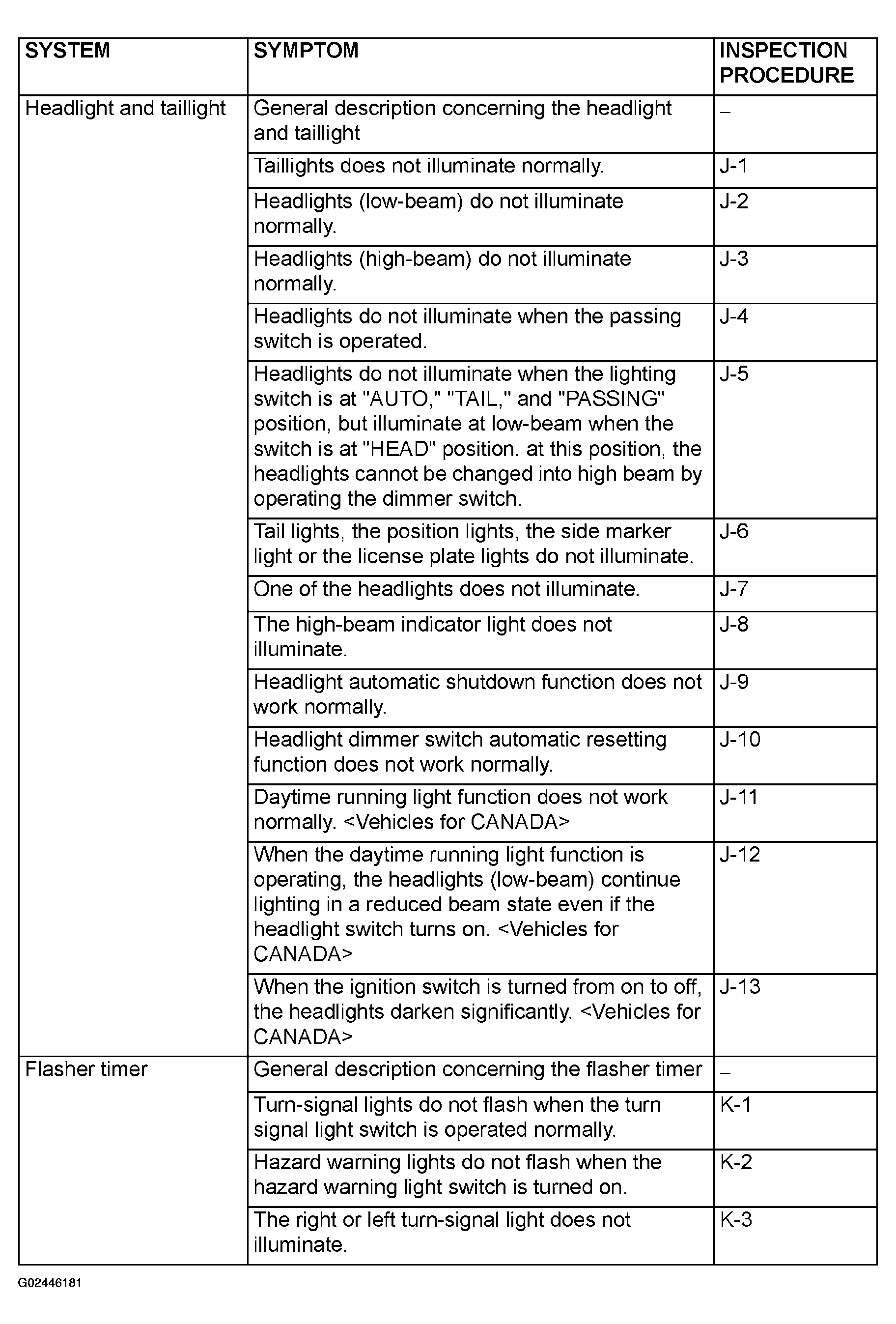 | SYSTEM | SYMPTOM | INSPECTION PROCEDURE |
|---|---|---|
| Headlight and taillight | General description concerning the headlight and taillight | – |
| | Taillights does not illuminate normally. | J-1 |
| | Headlights (low-beam) do not illuminate normally. | J-2 |
| | Headlights (high-beam) do not illuminate normally. | J-3 |
| | Headlights do not illuminate when the passing switch is operated. | J-4 |
| | Headlights do not illuminate when the lighting switch is at "AUTO," "TAIL," and "PASSING" position, but illuminate at low-beam when the switch is at "HEAD" position. at this position, the headlights cannot be changed into high beam by operating the dimmer switch. | J-5 |
| | Tail lights, the position lights, the side marker light or the license plate lights do not illuminate. | J-6 |
| | One of the headlights does not illuminate. | J-7 |
| | The high-beam indicator light does not illuminate. | J-8 |
| | Headlight automatic shutdown function does not work normally. | J-9 |
| | Headlight dimmer switch automatic resetting function does not work normally. | J-10 |
| | Daytime running light function does not work normally. <Vehicles for CANADA> | J-11 |
| | When the daytime running light function is operating, the headlights (low-beam) continue lighting in a reduced beam state even if the headlight switch turns on. <Vehicles for CANADA> | J-12 |
| | When the ignition switch is turned from on to off, the headlights darken significantly. <Vehicles for CANADA> | J-13 |
| Flasher timer | General description concerning the flasher timer | – |
| | Turn-signal lights do not flash when the turn signal light switch is operated normally. | K-1 |
| | Hazard warning lights do not flash when the hazard warning light switch is turned on. | K-2 |
| | The right or left turn-signal light does not illuminate. | K-3 |

G02446181